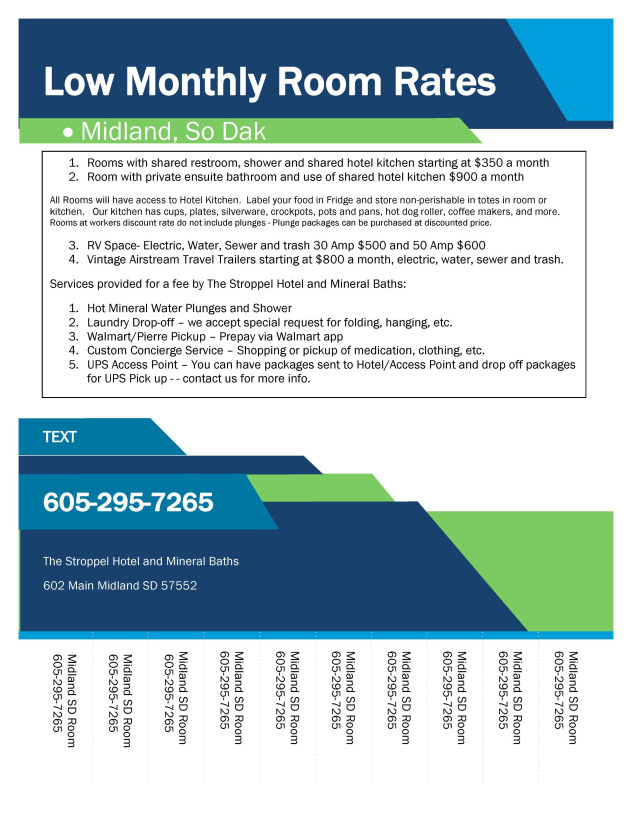 Low Monthly Room Rates

• Midland, So Dak

1. Rooms with shared restroom, shower and shared hotel kitchen starting at $350 a month
2. Room with private ensuite bathroom and use of shared hotel kitchen $900 a month

All Rooms will have access to Hotel Kitchen. Label your food in Fridge and store non-perishable in totes in room or kitchen. Our kitchen has cups, plates, silverware, crockpots, pots and pans, hot dog roller, coffee makers, and more. Rooms at workers discount rate do not include plunges - Plunge packages can be purchased at discounted price.

3. RV Space- Electric, Water, Sewer and trash 30 Amp $500 and 50 Amp $600
4. Vintage Airstream Travel Trailers starting at $800 a month, electric, water, sewer and trash.

Services provided for a fee by The Stroppel Hotel and Mineral Baths:

1. Hot Mineral Water Plunges and Shower
2. Laundry Drop-off – we accept special request for folding, hanging, etc.
3. Walmart/Pierre Pickup – Prepay via Walmart app
4. Custom Concierge Service – Shopping or pickup of medication, clothing, etc.
5. UPS Access Point – You can have packages sent to Hotel/Access Point and drop off packages for UPS Pick up - - contact us for more info.

TEXT

605-295-7265

The Stroppel Hotel and Mineral Baths

602 Main Midland SD 57552

Midland SD Room 605-295-7265
Midland SD Room 605-295-7265
Midland SD Room 605-295-7265
Midland SD Room 605-295-7265
Midland SD Room 605-295-7265
Midland SD Room 605-295-7265
Midland SD Room 605-295-7265
Midland SD Room 605-295-7265
Midland SD Room 605-295-7265
Midland SD Room 605-295-7265